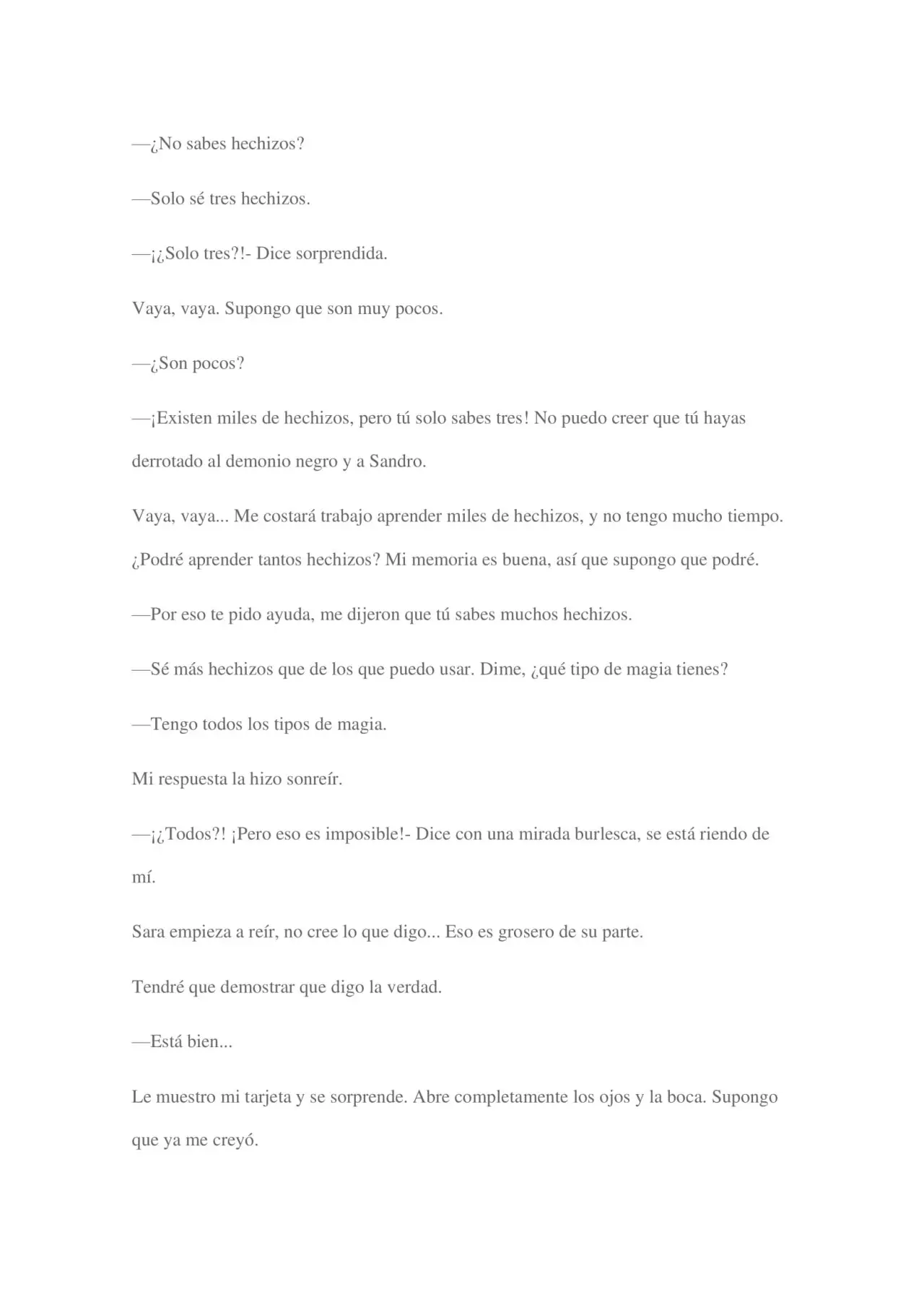 —¿No sabes hechizos?

—Solo sé tres hechizos.

—¡¿Solo tres?!- Dice sorprendida.

Vaya, vaya. Supongo que son muy pocos.

—¿Son pocos?

—¡Existen miles de hechizos, pero tú solo sabes tres! No puedo creer que tú hayas derrotado al demonio negro y a Sandro.

Vaya, vaya... Me costará trabajo aprender miles de hechizos, y no tengo mucho tiempo. ¿Podré aprender tantos hechizos? Mi memoria es buena, así que supongo que podré.

—Por eso te pido ayuda, me dijeron que tú sabes muchos hechizos.

—Sé más hechizos que de los que puedo usar. Dime, ¿qué tipo de magia tienes?

—Tengo todos los tipos de magia.

Mi respuesta la hizo sonreír.

—¡¿Todos?! ¡Pero eso es imposible!- Dice con una mirada burlesca, se está riendo de mí.

Sara empieza a reír, no cree lo que digo... Eso es grosero de su parte.

Tendré que demostrar que digo la verdad.

—Está bien...

Le muestro mi tarjeta y se sorprende. Abre completamente los ojos y la boca. Supongo que ya me creyó.